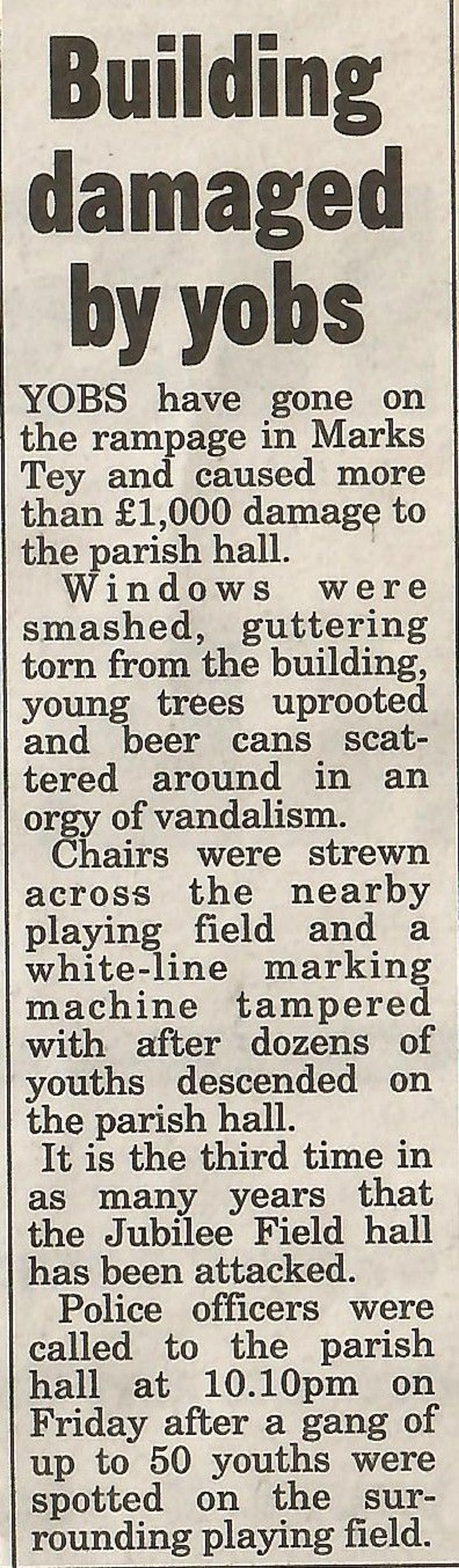 Building damaged by yobs

YOBS have gone on the rampage in Marks Tey and caused more than £1,000 damage to the parish hall.

Windows were smashed, guttering torn from the building, young trees uprooted and beer cans scattered around in an orgy of vandalism.

Chairs were strewn across the nearby playing field and a white-line marking machine tampered with after dozens of youths descended on the parish hall.

It is the third time in as many years that the Jubilee Field hall has been attacked.

Police officers were called to the parish hall at 10.10pm on Friday after a gang of up to 50 youths were spotted on the surrounding playing field.